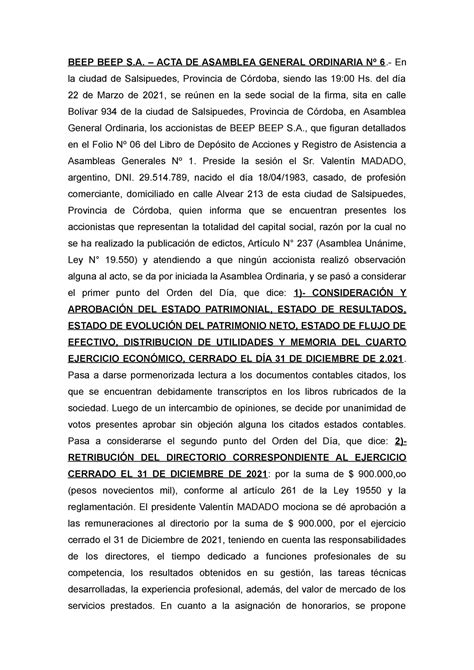 BEEP BEEP S.A. – ACTA DE ASAMBLEA GENERAL ORDINARIA Nº 6.- En la ciudad de Salsipuedes, Provincia de Córdoba, siendo las 19:00 Hs. del día 22 de Marzo de 2021, se reúnen en la sede social de la firma, sita en calle Bolívar 934 de la ciudad de Salsipuedes, Provincia de Córdoba, en Asamblea General Ordinaria, los accionistas de BEEP BEEP S.A., que figuran detallados en el Folio Nº 06 del Libro de Depósito de Acciones y Registro de Asistencia a Asambleas Generales Nº 1. Preside la sesión el Sr. Valentín MADADO, argentino, DNI. 29.514.789, nacido el día 18/04/1983, casado, de profesión comerciante, domiciliado en calle Alvear 213 de esta ciudad de Salsipuedes, Provincia de Córdoba, quien informa que se encuentran presentes los accionistas que representan la totalidad del capital social, razón por la cual no se ha realizado la publicación de edictos, Artículo N° 237 (Asamblea Unánime, Ley N° 19.550) y atendiendo a que ningún accionista realizó observación alguna al acto, se da por iniciada la Asamblea Ordinaria, y se pasó a considerar el primer punto del Orden del Día, que dice: 1)- CONSIDERACIÓN Y APROBACIÓN DEL ESTADO PATRIMONIAL, ESTADO DE RESULTADOS, ESTADO DE EVOLUCIÓN DEL PATRIMONIO NETO, ESTADO DE FLUJO DE EFECTIVO, DISTRIBUCION DE UTILIDADES Y MEMORIA DEL CUARTO EJERCICIO ECONÓMICO, CERRADO EL DÍA 31 DE DICIEMBRE DE 2.021. Pasa a darse pormenorizada lectura a los documentos contables citados, los que se encuentran debidamente transcriptos en los libros rubricados de la sociedad. Luego de un intercambio de opiniones, se decide por unanimidad de votos presentes aprobar sin objeción alguna los citados estados contables. Pasa a considerarse el segundo punto del Orden del Día, que dice: 2)- RETRIBUCIÓN DEL DIRECTORIO CORRESPONDIENTE AL EJERCICIO CERRADO EL 31 DE DICIEMBRE DE 2021: por la suma de $ 900.000,oo (pesos novecientos mil), conforme al artículo 261 de la Ley 19550 y la reglamentación. El presidente Valentín MADADO mociona se dé aprobación a las remuneraciones al directorio por la suma de $ 900.000, por el ejercicio cerrado el 31 de Diciembre de 2021, teniendo en cuenta las responsabilidades de los directores, el tiempo dedicado a funciones profesionales de su competencia, los resultados obtenidos en su gestión, las tareas técnicas desarrolladas, la experiencia profesional, además, del valor de mercado de los servicios prestados. En cuanto a la asignación de honorarios, se propone